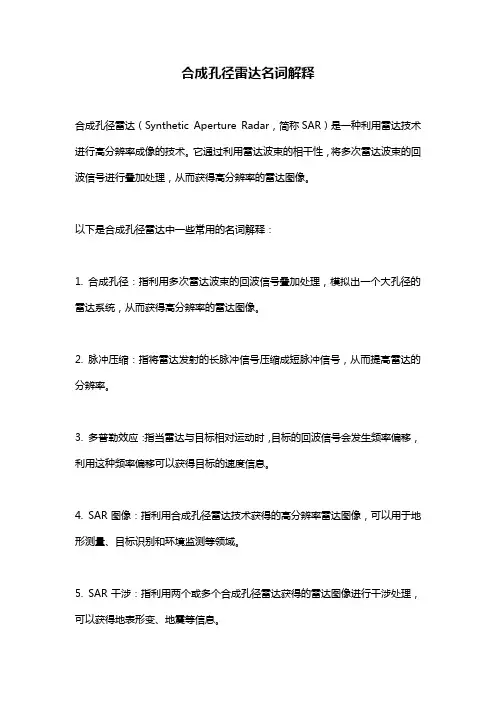 合成孔径雷达名词解释

合成孔径雷达（Synthetic Aperture Radar，简称 SAR）是一种利用雷达技术进行高分辨率成像的技术。它通过利用雷达波束的相干性，将多次雷达波束的回波信号进行叠加处理，从而获得高分辨率的雷达图像。

以下是合成孔径雷达中一些常用的名词解释：

1. 合成孔径：指利用多次雷达波束的回波信号叠加处理，模拟出一个大孔径的雷达系统，从而获得高分辨率的雷达图像。

2. 脉冲压缩：指将雷达发射的长脉冲信号压缩成短脉冲信号，从而提高雷达的分辨率。

3. 多普勒效应：指当雷达与目标相对运动时，目标的回波信号会发生频率偏移，利用这种频率偏移可以获得目标的速度信息。

4. SAR 图像：指利用合成孔径雷达技术获得的高分辨率雷达图像，可以用于地形测量、目标识别和环境监测等领域。

5. SAR 干涉：指利用两个或多个合成孔径雷达获得的雷达图像进行干涉处理，可以获得地表形变、地震等信息。